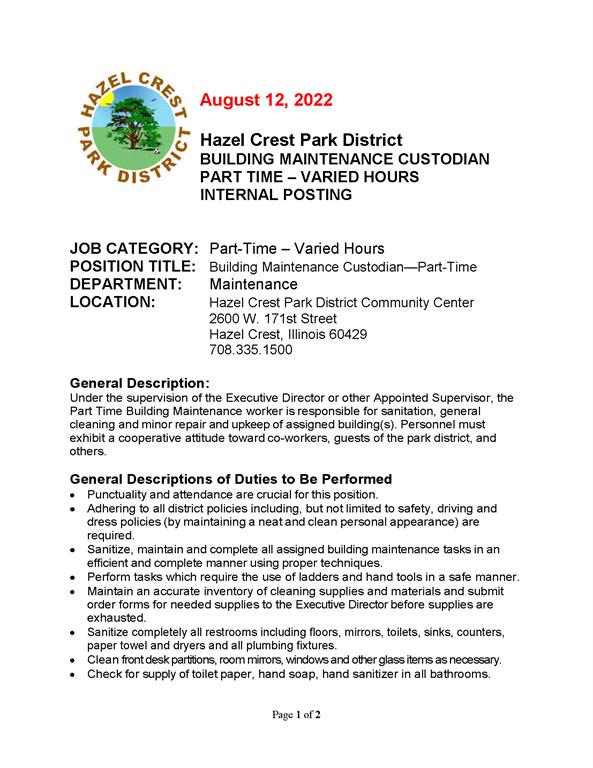 HAZEL CREST PARK DISTRICT

August 12, 2022

Hazel Crest Park District
BUILDING MAINTENANCE CUSTODIAN
PART TIME – VARIED HOURS
INTERNAL POSTING

JOB CATEGORY: Part-Time – Varied Hours
POSITION TITLE: Building Maintenance Custodian—Part-Time
DEPARTMENT: Maintenance
LOCATION: Hazel Crest Park District Community Center
2600 W. 171st Street
Hazel Crest, Illinois 60429
708.335.1500

General Description:
Under the supervision of the Executive Director or other Appointed Supervisor, the Part Time Building Maintenance worker is responsible for sanitation, general cleaning and minor repair and upkeep of assigned building(s). Personnel must exhibit a cooperative attitude toward co-workers, guests of the park district, and others.

General Descriptions of Duties to Be Performed
• Punctuality and attendance are crucial for this position.
• Adhering to all district policies including, but not limited to safety, driving and dress policies (by maintaining a neat and clean personal appearance) are required.
• Sanitize, maintain and complete all assigned building maintenance tasks in an efficient and complete manner using proper techniques.
• Perform tasks which require the use of ladders and hand tools in a safe manner.
• Maintain an accurate inventory of cleaning supplies and materials and submit order forms for needed supplies to the Executive Director before supplies are exhausted.
• Sanitize completely all restrooms including floors, mirrors, toilets, sinks, counters, paper towel and dryers and all plumbing fixtures.
• Clean front desk partitions, room mirrors, windows and other glass items as necessary.
• Check for supply of toilet paper, hand soap, hand sanitizer in all bathrooms.

Page 1 of 2